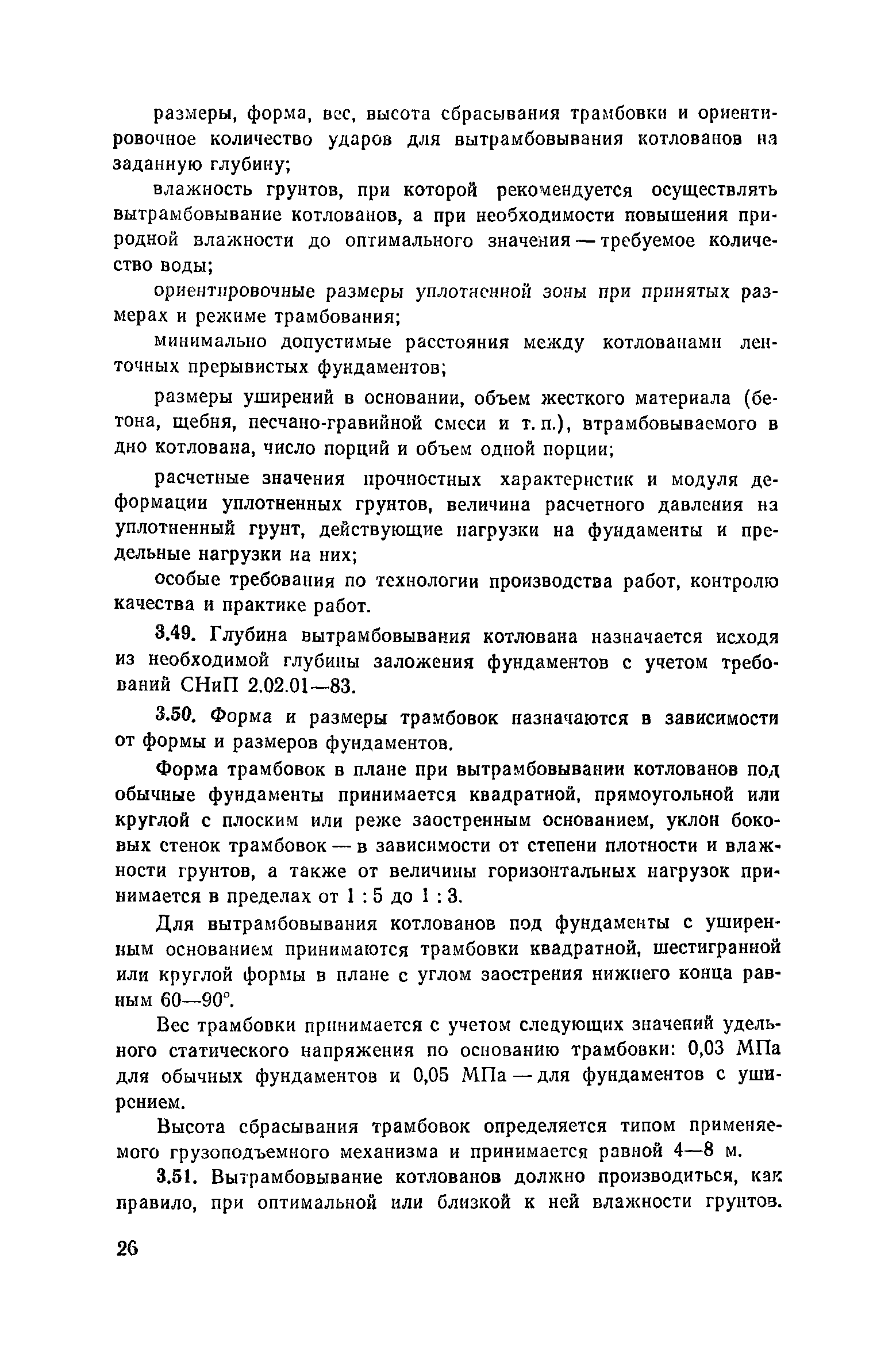 размеры, форма, вес, высота сбрасывания трамбовки и ориентировочное количество ударов для вытрамбовывания котлованов на заданную глубину;

влажность грунтов, при которой рекомендуется осуществлять вытрамбовывание котлованов, а при необходимости повышения природной влажности до оптимального значения — требуемое количество воды;

ориентировочные размеры уплотненной зоны при принятых размерах и режиме трамбования;

минимально допустимые расстояния между котлованами ленточных прерывистых фундаментов;

размеры уширений в основании, объем жесткого материала (бетона, щебня, песчано-гравийной смеси и т. п.), втрамбовываемого в дно котлована, число порций и объем одной порции;

расчетные значения прочностных характеристик и модуля деформации уплотненных грунтов, величина расчетного давления на уплотненный грунт, действующие нагрузки на фундаменты и предельные нагрузки на них;

особые требования по технологии производства работ, контролю качества и практике работ.

3.49. Глубина вытрамбовывания котлована назначается исходя из необходимой глубины заложения фундаментов с учетом требований СНиП 2.02.01—83.

3.50. Форма и размеры трамбовок назначаются в зависимости от формы и размеров фундаментов.

Форма трамбовок в плане при вытрамбовывании котлованов под обычные фундаменты принимается квадратной, прямоугольной или круглой с плоским или реже заостренным основанием, уклон боковых стенок трамбовок — в зависимости от степени плотности и влажности грунтов, а также от величины горизонтальных нагрузок принимается в пределах от 1 : 5 до 1 : 3.

Для вытрамбовывания котлованов под фундаменты с уширенным основанием принимаются трамбовки квадратной, шестигранной или круглой формы в плане с углом заострения нижнего конца равным 60—90°.

Вес трамбовки принимается с учетом следующих значений удельного статического напряжения по основанию трамбовки: 0,03 МПа для обычных фундаментов и 0,05 МПа — для фундаментов с уширением.

Высота сбрасывания трамбовок определяется типом применяемого грузоподъемного механизма и принимается равной 4—8 м.

3.51. Вытрамбовывание котлованов должно производиться, как правило, при оптимальной или близкой к ней влажности грунтов.

26